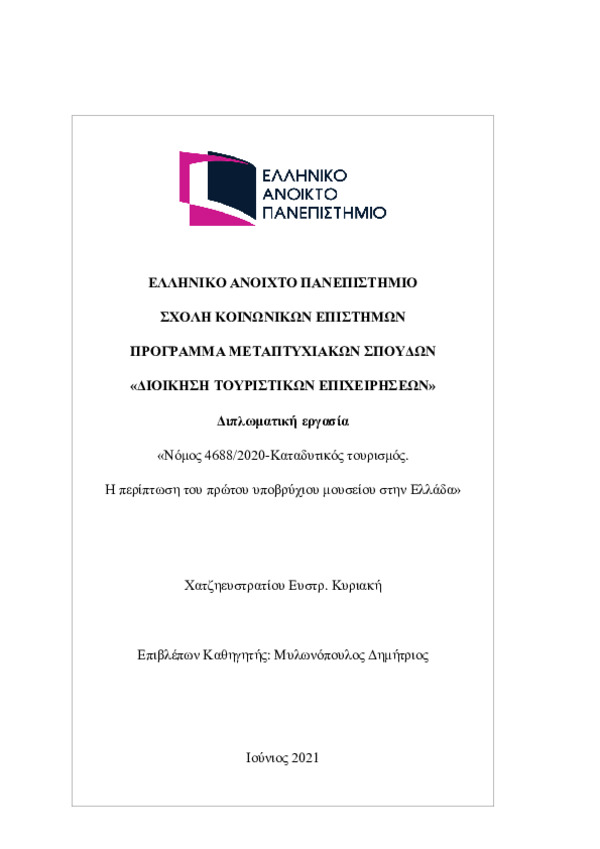 ΕΛΛΗΝΙΚΟ ΑΝΟΙΚΤΟ ΠΑΝΕΠΙΣΤΗΜΙΟ

ΕΛΛΗΝΙΚΟ ΑΝΟΙΧΤΟ ΠΑΝΕΠΙΣΤΗΜΙΟ

ΣΧΟΛΗ ΚΟΙΝΩΝΙΚΩΝ ΕΠΙΣΤΗΜΩΝ

ΠΡΟΓΡΑΜΜΑ ΜΕΤΑΠΤΥΧΙΑΚΩΝ ΣΠΟΥΔΩΝ

«ΔΙΟΙΚΗΣΗ ΤΟΥΡΙΣΤΙΚΩΝ ΕΠΙΧΕΙΡΗΣΕΩΝ»

Διπλωματική εργασία

«Νόμος 4688/2020-Καταδυτικός τουρισμός.

Η περίπτωση του πρώτου υποβρύχιου μουσείου στην Ελλάδα»

Χατζηευστρατίου Ευστρ. Κυριακή

Επιβλέπων Καθηγητής: Μυλωνόπουλος Δημήτριος

Ιούνιος 2021